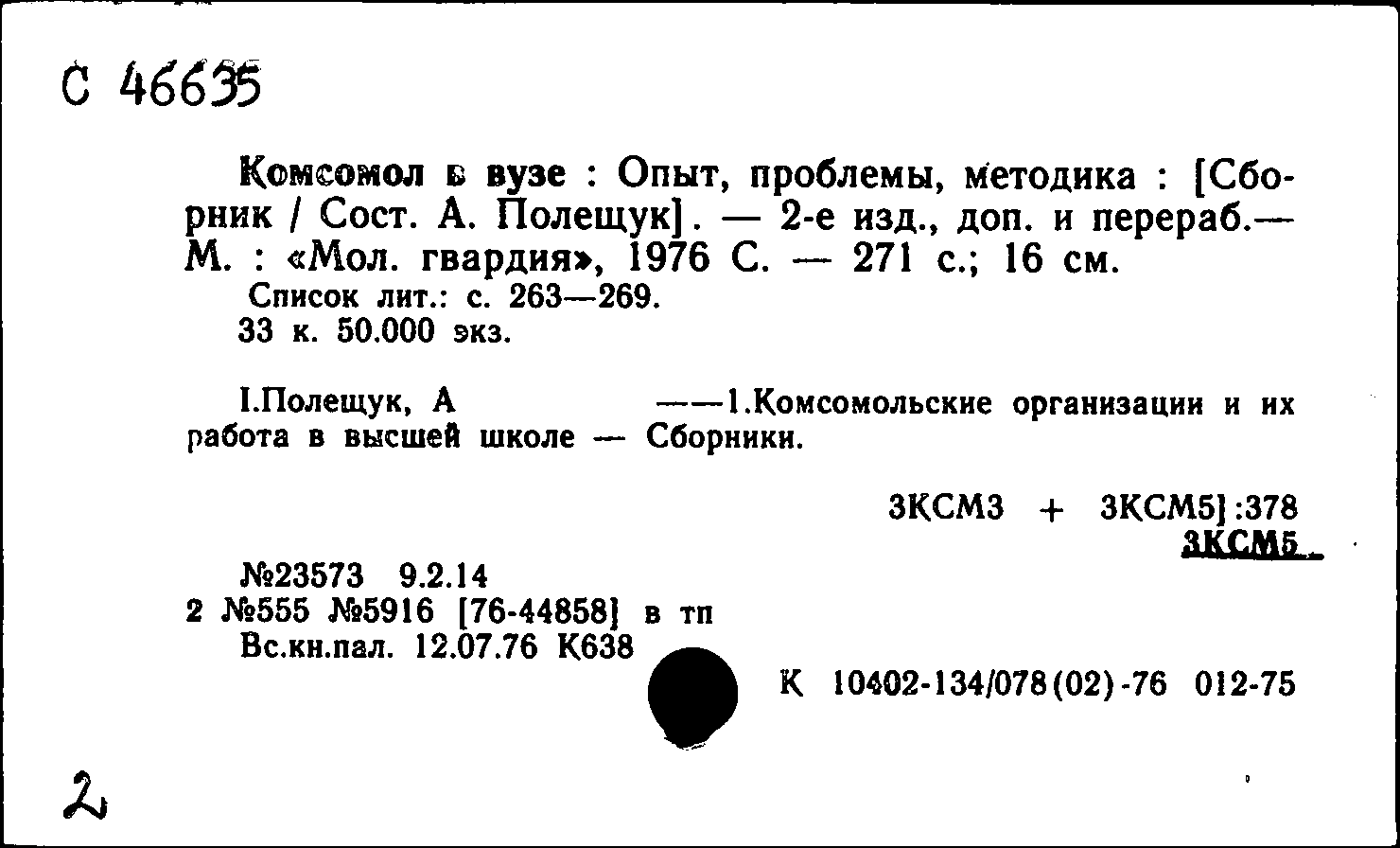 С 46635

Комсомол в вузе : Опыт, проблемы, методика : [Сборник / Сост. А. Полещук]. — 2-е изд., доп. и перераб.— М. : «Мол. гвардия», 1976 С. — 271 с.; 16 см.
Список лит.: с. 263—269.
33 к. 50.000 экз.

I.Полещук, А ——1.Комсомольские организации и их работа в высшей школе — Сборники.

3КСМ3 + 3КСМ5]:378
3КСМ5

№23573 9.2.14
2 №555 №5916 [76-44858] в тп
Вс.кн.пал. 12.07.76 К638

К 10402-134/078(02)-76 012-75

2